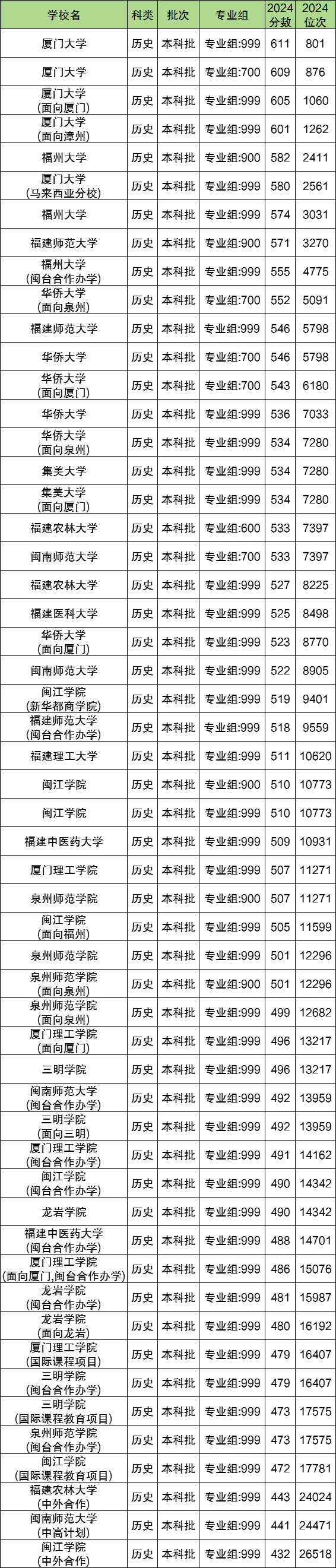 | 学校名 | 科类 | 批次 | 专业组 | 2024分数 | 2024位次 |
|---|---|---|---|---|---|
| 厦门大学 | 历史 | 本科批 | 专业组:999 | 611 | 801 |
| 厦门大学 | 历史 | 本科批 | 专业组:700 | 609 | 876 |
| 厦门大学(面向厦门) | 历史 | 本科批 | 专业组:999 | 605 | 1060 |
| 厦门大学(面向漳州) | 历史 | 本科批 | 专业组:999 | 601 | 1262 |
| 福州大学 | 历史 | 本科批 | 专业组:900 | 582 | 2411 |
| 厦门大学(马来西亚分校) | 历史 | 本科批 | 专业组:999 | 580 | 2561 |
| 福州大学 | 历史 | 本科批 | 专业组:999 | 574 | 3031 |
| 福建师范大学 | 历史 | 本科批 | 专业组:900 | 571 | 3270 |
| 福州大学(闽台合作办学) | 历史 | 本科批 | 专业组:999 | 555 | 4775 |
| 华侨大学(面向泉州) | 历史 | 本科批 | 专业组:700 | 552 | 5091 |
| 福建师范大学 | 历史 | 本科批 | 专业组:999 | 546 | 5798 |
| 华侨大学 | 历史 | 本科批 | 专业组:700 | 546 | 5798 |
| 华侨大学(面向厦门) | 历史 | 本科批 | 专业组:700 | 543 | 6180 |
| 华侨大学 | 历史 | 本科批 | 专业组:999 | 536 | 7033 |
| 华侨大学(面向泉州) | 历史 | 本科批 | 专业组:999 | 534 | 7280 |
| 集美大学 | 历史 | 本科批 | 专业组:999 | 534 | 7280 |
| 集美大学(面向厦门) | 历史 | 本科批 | 专业组:999 | 534 | 7280 |
| 福建农林大学 | 历史 | 本科批 | 专业组:600 | 533 | 7397 |
| 闽南师范大学 | 历史 | 本科批 | 专业组:700 | 533 | 7397 |
| 福建农林大学 | 历史 | 本科批 | 专业组:999 | 527 | 8225 |
| 福建医科大学 | 历史 | 本科批 | 专业组:999 | 525 | 8498 |
| 华侨大学(面向厦门) | 历史 | 本科批 | 专业组:999 | 523 | 8770 |
| 闽南师范大学 | 历史 | 本科批 | 专业组:999 | 522 | 8905 |
| 闽江学院(新华都商学院) | 历史 | 本科批 | 专业组:999 | 519 | 9401 |
| 福建师范大学(闽台合作办学) | 历史 | 本科批 | 专业组:999 | 518 | 9559 |
| 福建理工大学 | 历史 | 本科批 | 专业组:999 | 511 | 10620 |
| 闽江学院 | 历史 | 本科批 | 专业组:900 | 510 | 10773 |
| 闽江学院 | 历史 | 本科批 | 专业组:999 | 510 | 10773 |
| 福建中医药大学 | 历史 | 本科批 | 专业组:999 | 509 | 10931 |
| 厦门理工学院 | 历史 | 本科批 | 专业组:999 | 507 | 11271 |
| 泉州师范学院 | 历史 | 本科批 | 专业组:900 | 507 | 11271 |
| 闽江学院(面向福州) | 历史 | 本科批 | 专业组:999 | 505 | 11599 |
| 泉州师范学院 | 历史 | 本科批 | 专业组:999 | 501 | 12296 |
| 泉州师范学院(面向泉州) | 历史 | 本科批 | 专业组:900 | 501 | 12296 |
| 泉州师范学院(面向泉州) | 历史 | 本科批 | 专业组:999 | 499 | 12682 |
| 厦门理工学院(面向厦门) | 历史 | 本科批 | 专业组:999 | 496 | 13217 |
| 三明学院 | 历史 | 本科批 | 专业组:999 | 496 | 13217 |
| 闽南师范大学(闽台合作办学) | 历史 | 本科批 | 专业组:999 | 492 | 13959 |
| 三明学院(面向三明) | 历史 | 本科批 | 专业组:999 | 492 | 13959 |
| 厦门理工学院(闽台合作办学) | 历史 | 本科批 | 专业组:999 | 491 | 14162 |
| 闽江学院(闽台合作办学) | 历史 | 本科批 | 专业组:999 | 490 | 14342 |
| 龙岩学院 | 历史 | 本科批 | 专业组:999 | 490 | 14342 |
| 福建中医药大学(闽台合作办学) | 历史 | 本科批 | 专业组:999 | 488 | 14701 |
| 厦门理工学院(面向厦门,闽台合作办学) | 历史 | 本科批 | 专业组:999 | 486 | 15076 |
| 龙岩学院(闽台合作办学) | 历史 | 本科批 | 专业组:999 | 481 | 15987 |
| 龙岩学院(面向龙岩) | 历史 | 本科批 | 专业组:999 | 480 | 16192 |
| 厦门理工学院(国际课程项目) | 历史 | 本科批 | 专业组:999 | 479 | 16407 |
| 三明学院(闽台合作办学) | 历史 | 本科批 | 专业组:999 | 479 | 16407 |
| 三明学院(国际课程教育项目) | 历史 | 本科批 | 专业组:999 | 473 | 17575 |
| 泉州师范学院(闽台合作办学) | 历史 | 本科批 | 专业组:999 | 473 | 17575 |
| 闽江学院(国际课程教育项目) | 历史 | 本科批 | 专业组:999 | 472 | 17781 |
| 福建农林大学(中外合作) | 历史 | 本科批 | 专业组:999 | 443 | 24024 |
| 闽南师范大学(中高计划) | 历史 | 本科批 | 专业组:999 | 441 | 24471 |
| 闽江学院(中外合作) | 历史 | 本科批 | 专业组:999 | 432 | 26518 |